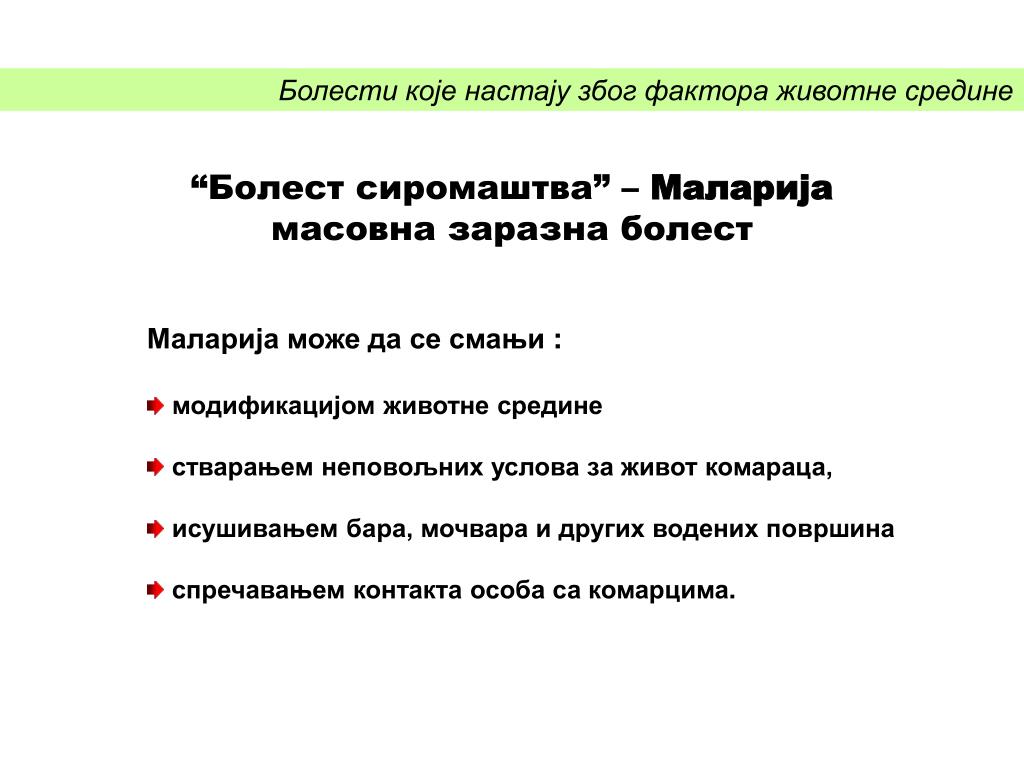 Болести које настају због фактора животне средине

“Болест сиромаштва” – Маларија масовна заразна болест

Маларија може да се смањи :

модификацијом животне средине

стварањем неповољних услова за живот комараца,

исушивањем бара, мочвара и других водених површина

спречавањем контакта особа са комарцима.